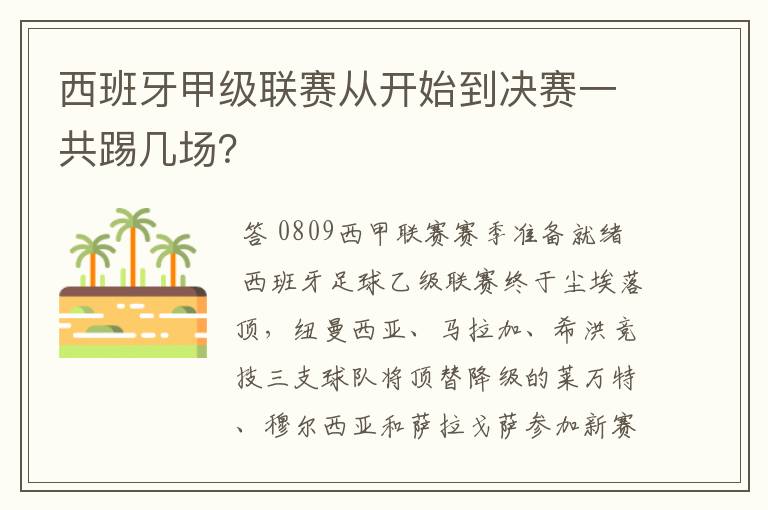 西班牙甲级联赛从开始到决赛一共踢几场？

答 0809西甲联赛赛季准备就绪 西班牙足球乙级联赛终于尘埃落顶，纽曼西亚、马拉加、希洪竞技三支球队将顶替降级的莱万特、穆尔西亚和萨拉戈萨参加新赛